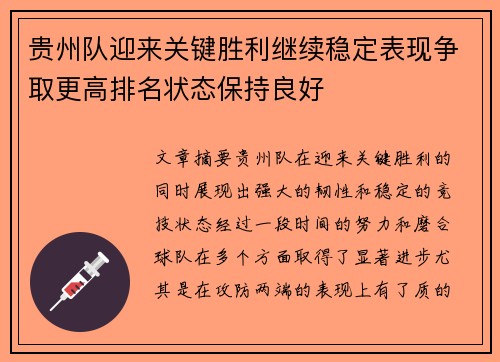 贵州队迎来关键胜利继续稳定表现争取更高排名状态保持良好

文章摘要贵州队在迎来关键胜利的同时展现出强大的韧性和稳定的竞技状态经过一段时间的努力和磨合球队在多个方面取得了显著进步尤其是在攻防两端的表现上有了质的